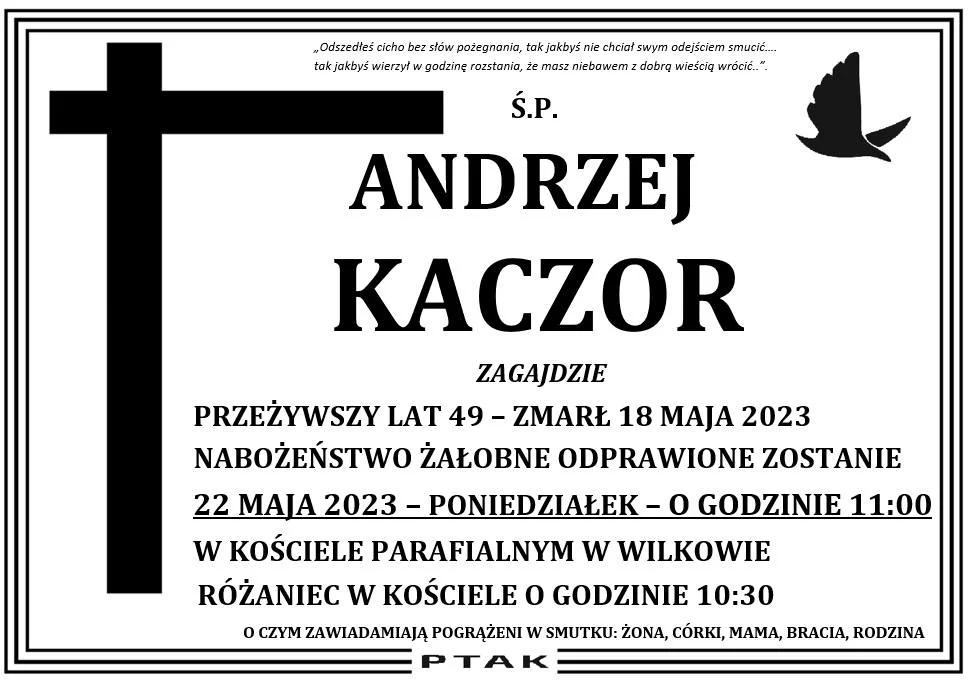 „Odszedłeś cicho bez słów pożegnania, tak jakbyś nie chciał swym odejściem smucić.... tak jakbyś wierzył w godzinę rozstania, że masz niebawem z dobrą wieścią wrócić..”.

Ś.P.

ANDRZEJ

KACZOR

ZAGAJDZIE

PRZEŻYWSZY LAT 49 – ZMARŁ 18 MAJA 2023

NABOŻEŃSTWO ŻAŁOBNE ODPRAWIONE ZOSTANIE

22 MAJA 2023 – PONIEDZIAŁEK – O GODZINIE 11:00

W KOŚCIELE PARAFIALNYM W WILKOWIE

RÓŻANIEC W KOŚCIELE O GODZINIE 10:30

O CZYM ZAWIADAMIAJĄ POGRĄŻENI W SMUTKU: ŻONA, CÓRKI, MAMA, BRACIA, RODZINA

PTAK